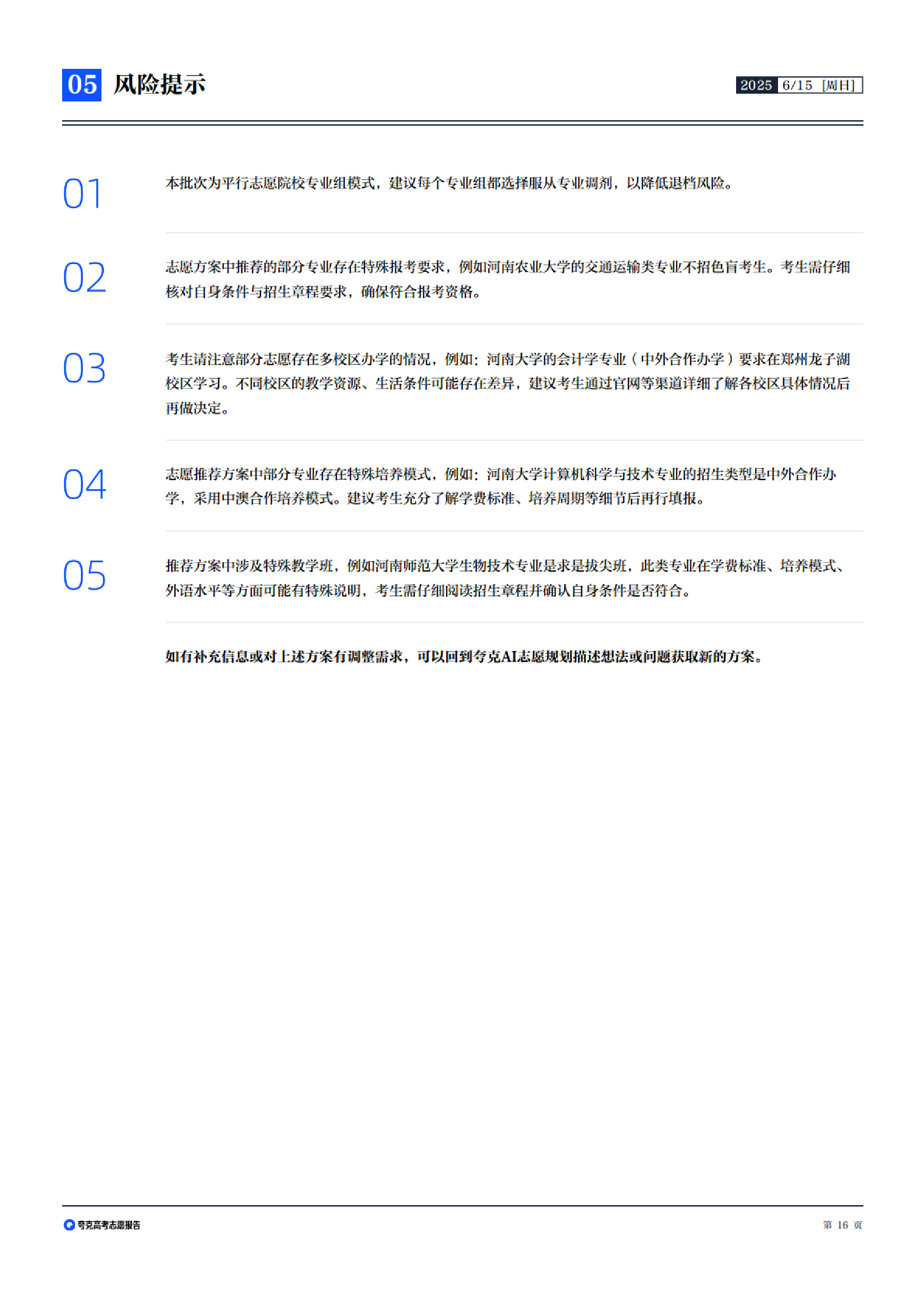 05 风险提示

2025 6/15 [周日]

01

本批次为平行志愿院校专业组模式，建议每个专业组都选择服从专业调剂，以降低退档风险。

02

志愿方案中推荐的部分专业存在特殊报考要求，例如河南农业大学的交通运输类专业不招色盲考生。考生需仔细核对自身条件与招生章程要求，确保符合报考资格。

03

考生请注意部分志愿存在多校区办学的情况，例如：河南大学的会计学专业（中外合作办学）要求在郑州龙子湖校区学习。不同校区的教学资源、生活条件可能存在差异，建议考生通过官网等渠道详细了解各校区具体情况后再做决定。

04

志愿推荐方案中部分专业存在特殊培养模式，例如：河南大学计算机科学与技术专业的招生类型是中外合作办学，采用中澳合作培养模式。建议考生充分了解学费标准、培养周期等细节后再行填报。

05

推荐方案中涉及特殊教学班，例如河南师范大学生物技术专业是求是拔尖班，此类专业在学费标准、培养模式、外语水平等方面可能有特殊说明，考生需仔细阅读招生章程并确认自身条件是否符合。

如有补充信息或对上述方案有调整需求，可以回到夸克AI志愿规划描述想法或问题获取新的方案。

夸克高考志愿报告

第 16 页